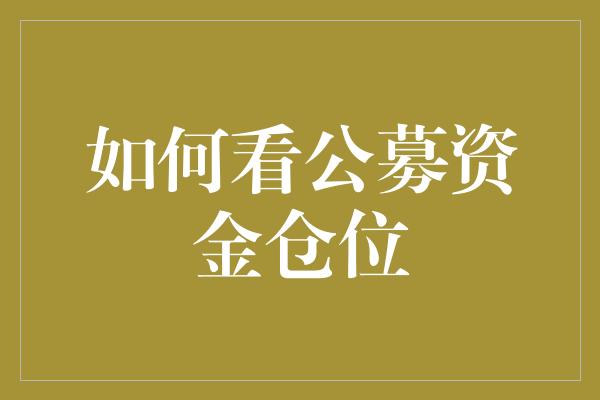 如何看公募资金仓位